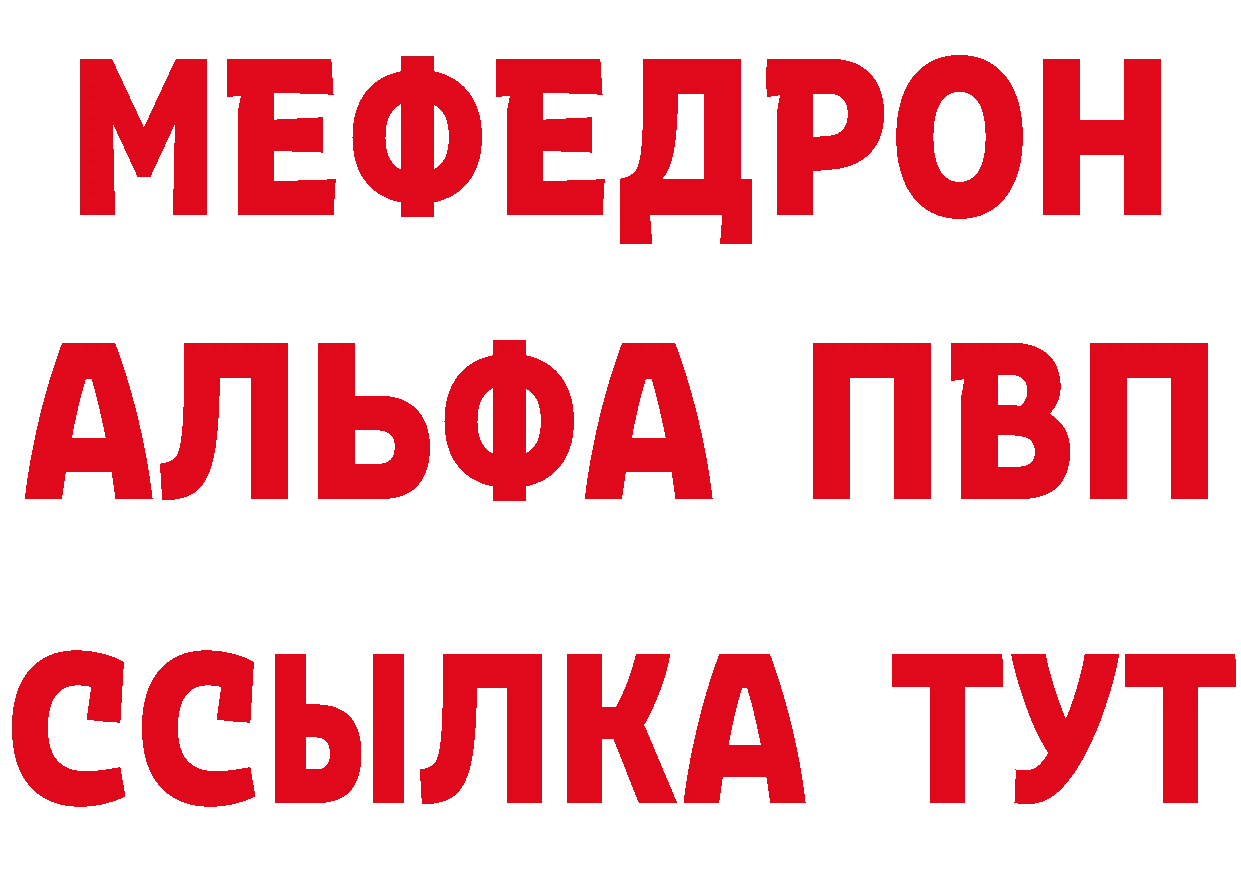 МЕФЕДРОН
АЛЬФА ПВП
ССЫЛКА ТУТ